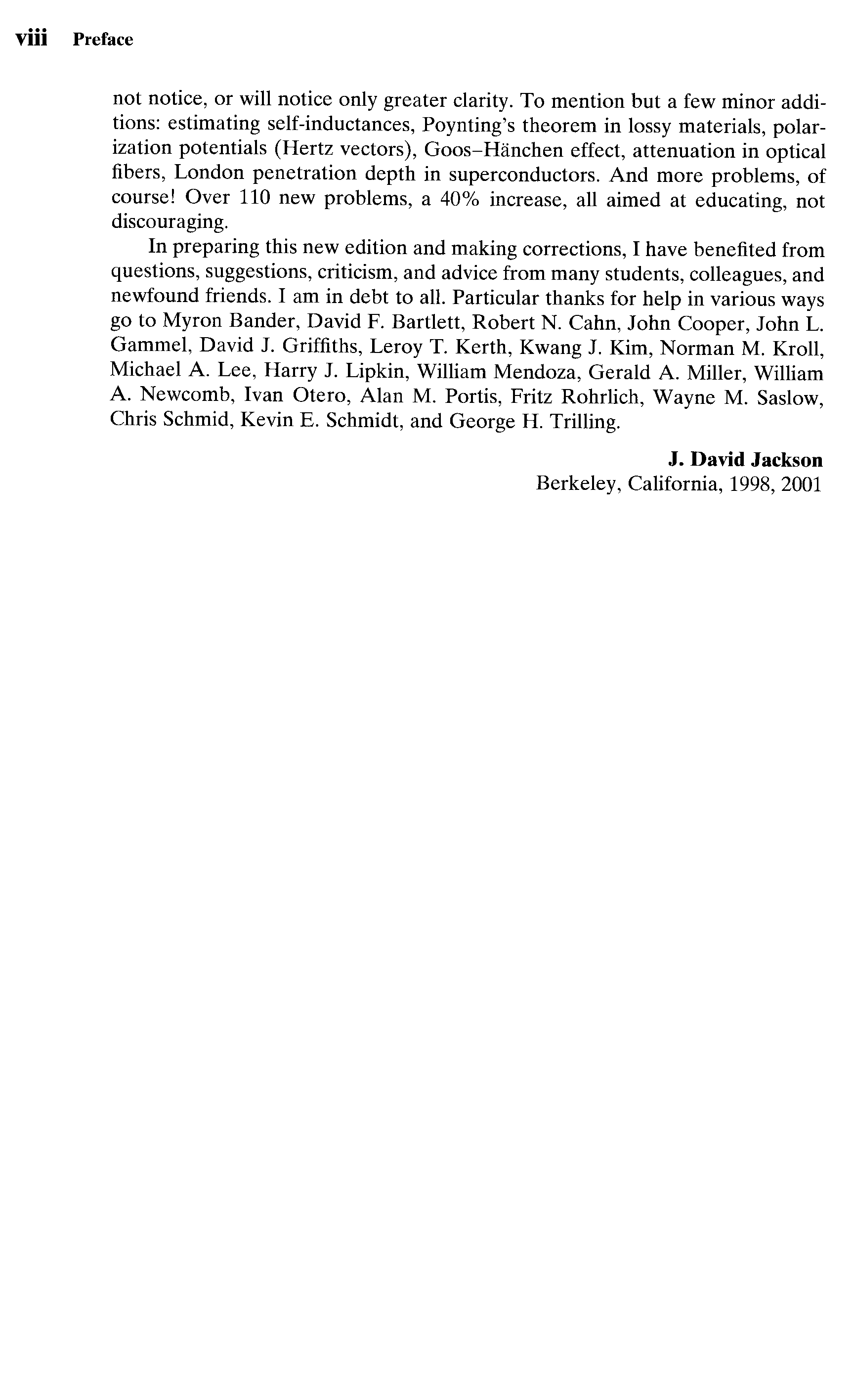 viii Preface

not notice, or will notice only greater clarity. To mention but a few minor additions: estimating self-inductances, Poynting's theorem in lossy materials, polarization potentials (Hertz vectors), Goos–Hänchen effect, attenuation in optical fibers, London penetration depth in superconductors. And more problems, of course! Over 110 new problems, a 40% increase, all aimed at educating, not discouraging.

In preparing this new edition and making corrections, I have benefited from questions, suggestions, criticism, and advice from many students, colleagues, and newfound friends. I am in debt to all. Particular thanks for help in various ways go to Myron Bander, David F. Bartlett, Robert N. Cahn, John Cooper, John L. Gammel, David J. Griffiths, Leroy T. Kerth, Kwang J. Kim, Norman M. Kroll, Michael A. Lee, Harry J. Lipkin, William Mendoza, Gerald A. Miller, William A. Newcomb, Ivan Otero, Alan M. Portis, Fritz Rohrlich, Wayne M. Saslow, Chris Schmid, Kevin E. Schmidt, and George H. Trilling.

J. David Jackson
Berkeley, California, 1998, 2001